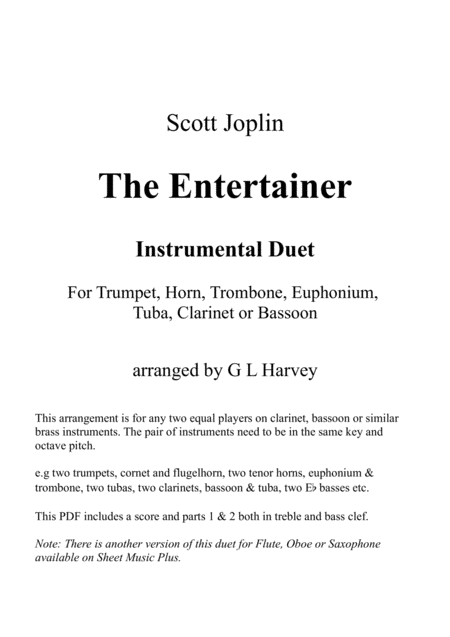 Scott Joplin

The Entertainer

Instrumental Duet

For Trumpet, Horn, Trombone, Euphonium, Tuba, Clarinet or Bassoon

arranged by G L Harvey

This arrangement is for any two equal players on clarinet, bassoon or similar brass instruments. The pair of instruments need to be in the same key and octave pitch.

e.g two trumpets, cornet and flugelhorn, two tenor horns, euphonium & trombone, two tubas, two clarinets, bassoon & tuba, two E♭ basses etc.

This PDF includes a score and parts 1 & 2 both in treble and bass clef.

Note: There is another version of this duet for Flute, Oboe or Saxophone available on Sheet Music Plus.